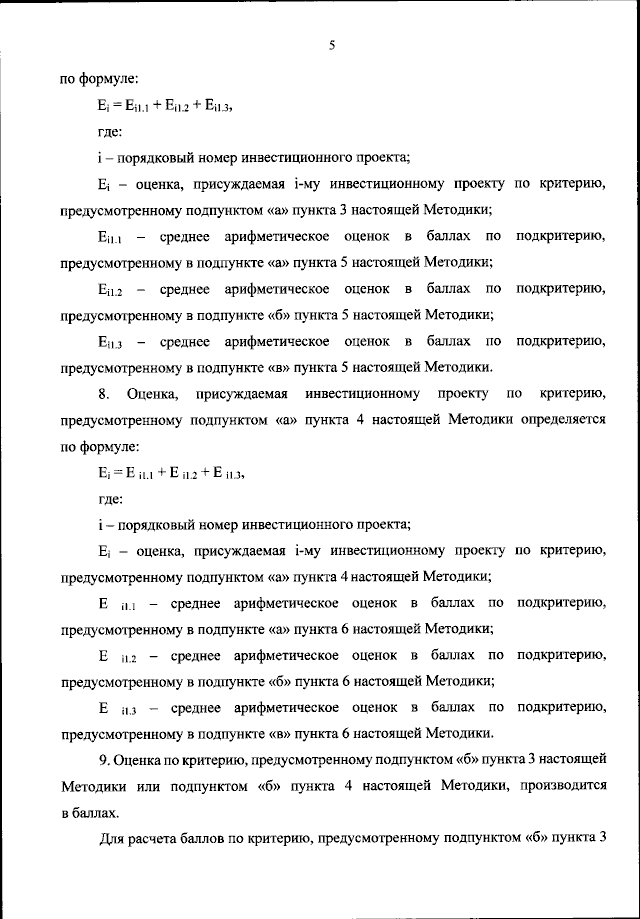 5

по формуле:

$E_i = E_{i1.1} + E_{i1.2} + E_{i1.3}$,

где:

i – порядковый номер инвестиционного проекта;

$E_i$ – оценка, присуждаемая i-му инвестиционному проекту по критерию, предусмотренному подпунктом «а» пункта 3 настоящей Методики;

$E_{i1.1}$ – среднее арифметическое оценок в баллах по подкритерию, предусмотренному в подпункте «а» пункта 5 настоящей Методики;

$E_{i1.2}$ – среднее арифметическое оценок в баллах по подкритерию, предусмотренному в подпункте «б» пункта 5 настоящей Методики;

$E_{i1.3}$ – среднее арифметическое оценок в баллах по подкритерию, предусмотренному в подпункте «в» пункта 5 настоящей Методики.

8. Оценка, присуждаемая инвестиционному проекту по критерию, предусмотренному подпунктом «а» пункта 4 настоящей Методики определяется по формуле:

$E_i = E_{i1.1} + E_{i1.2} + E_{i1.3}$,

где:

i – порядковый номер инвестиционного проекта;

$E_i$ – оценка, присуждаемая i-му инвестиционному проекту по критерию, предусмотренному подпунктом «а» пункта 4 настоящей Методики;

$E_{i1.1}$ – среднее арифметическое оценок в баллах по подкритерию, предусмотренному в подпункте «а» пункта 6 настоящей Методики;

$E_{i1.2}$ – среднее арифметическое оценок в баллах по подкритерию, предусмотренному в подпункте «б» пункта 6 настоящей Методики;

$E_{i1.3}$ – среднее арифметическое оценок в баллах по подкритерию, предусмотренному в подпункте «в» пункта 6 настоящей Методики.

9. Оценка по критерию, предусмотренному подпунктом «б» пункта 3 настоящей Методики или подпунктом «б» пункта 4 настоящей Методики, производится в баллах.

Для расчета баллов по критерию, предусмотренному подпунктом «б» пункта 3